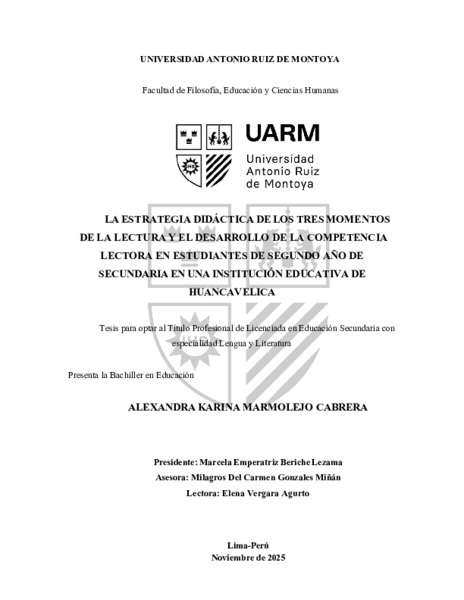 UNIVERSIDAD ANTONIO RUIZ DE MONTOYA

Facultad de Filosofía, Educación y Ciencias Humanas

UARM
Universidad
Antonio Ruiz
de Montoya

LA ESTRATEGIA DIDÁCTICA DE LOS TRES MOMENTOS DE LA LECTURA Y EL DESARROLLO DE LA COMPETENCIA LECTORA EN ESTUDIANTES DE SEGUNDO AÑO DE SECUNDARIA EN UNA INSTITUCIÓN EDUCATIVA DE HUANCAVELICA

Tesis para optar al Título Profesional de Licenciada en Educación Secundaria con especialidad Lengua y Literatura

Presenta la Bachiller en Educación

ALEXANDRA KARINA MARMOLEJO CABRERA

Presidente: Marcela Emperatriz Beriche Lezama
Asesora: Milagros Del Carmen Gonzales Miñán
Lectora: Elena Vergara Agurto

Lima-Perú
Noviembre de 2025